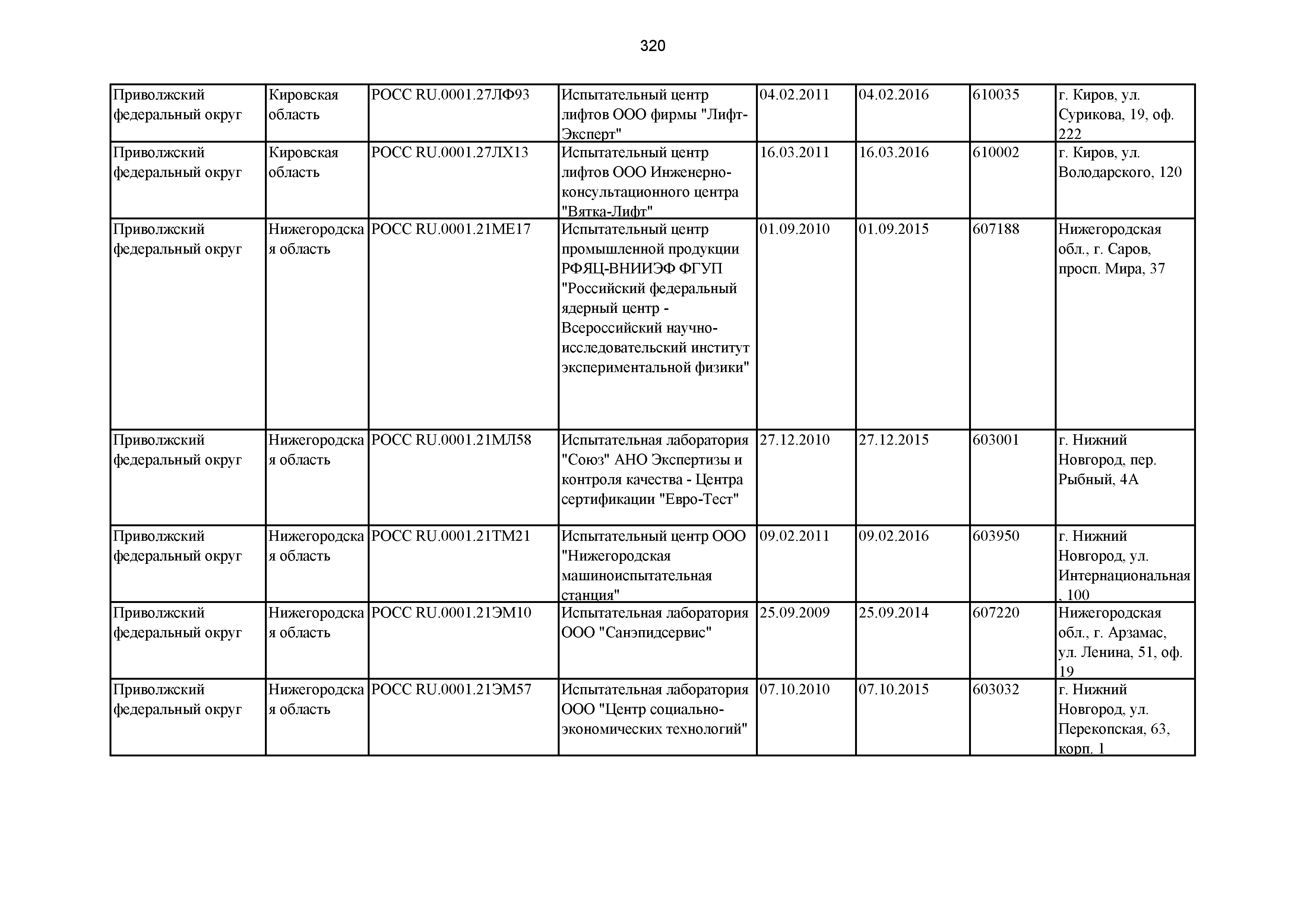 320

| | | | | | | | |
|---|---|---|---|---|---|---|---|
| Приволжский федеральный округ | Кировская область | РОСС RU.0001.27ЛФ93 | Испытательный центр лифтов ООО фирмы "Лифт-Эксперт" | 04.02.2011 | 04.02.2016 | 610035 | г. Киров, ул. Сурикова, 19, оф. 222 |
| Приволжский федеральный округ | Кировская область | РОСС RU.0001.27ЛХ13 | Испытательный центр лифтов ООО Инженерно-консультационного центра "Вятка-Лифт" | 16.03.2011 | 16.03.2016 | 610002 | г. Киров, ул. Володарского, 120 |
| Приволжский федеральный округ | Нижегородская область | РОСС RU.0001.21МЕ17 | Испытательный центр промышленной продукции РФЯЦ-ВНИИЭФ ФГУП "Российский федеральный ядерный центр - Всероссийский научно-исследовательский институт экспериментальной физики" | 01.09.2010 | 01.09.2015 | 607188 | Нижегородская обл., г. Саров, просп. Мира, 37 |
| Приволжский федеральный округ | Нижегородская область | РОСС RU.0001.21МЛ58 | Испытательная лаборатория "Союз" АНО Экспертизы и контроля качества - Центра сертификации "Евро-Тест" | 27.12.2010 | 27.12.2015 | 603001 | г. Нижний Новгород, пер. Рыбный, 4А |
| Приволжский федеральный округ | Нижегородская область | РОСС RU.0001.21ТМ21 | Испытательный центр ООО "Нижегородская машиноиспытательная станция" | 09.02.2011 | 09.02.2016 | 603950 | г. Нижний Новгород, ул. Интернациональная, 100 |
| Приволжский федеральный округ | Нижегородская область | РОСС RU.0001.21ЭМ10 | Испытательная лаборатория ООО "Санэпидсервис" | 25.09.2009 | 25.09.2014 | 607220 | Нижегородская обл., г. Арзамас, ул. Ленина, 51, оф. 19 |
| Приволжский федеральный округ | Нижегородская область | РОСС RU.0001.21ЭМ57 | Испытательная лаборатория ООО "Центр социально-экономических технологий" | 07.10.2010 | 07.10.2015 | 603032 | г. Нижний Новгород, ул. Перекопская, 63, корп. 1 |